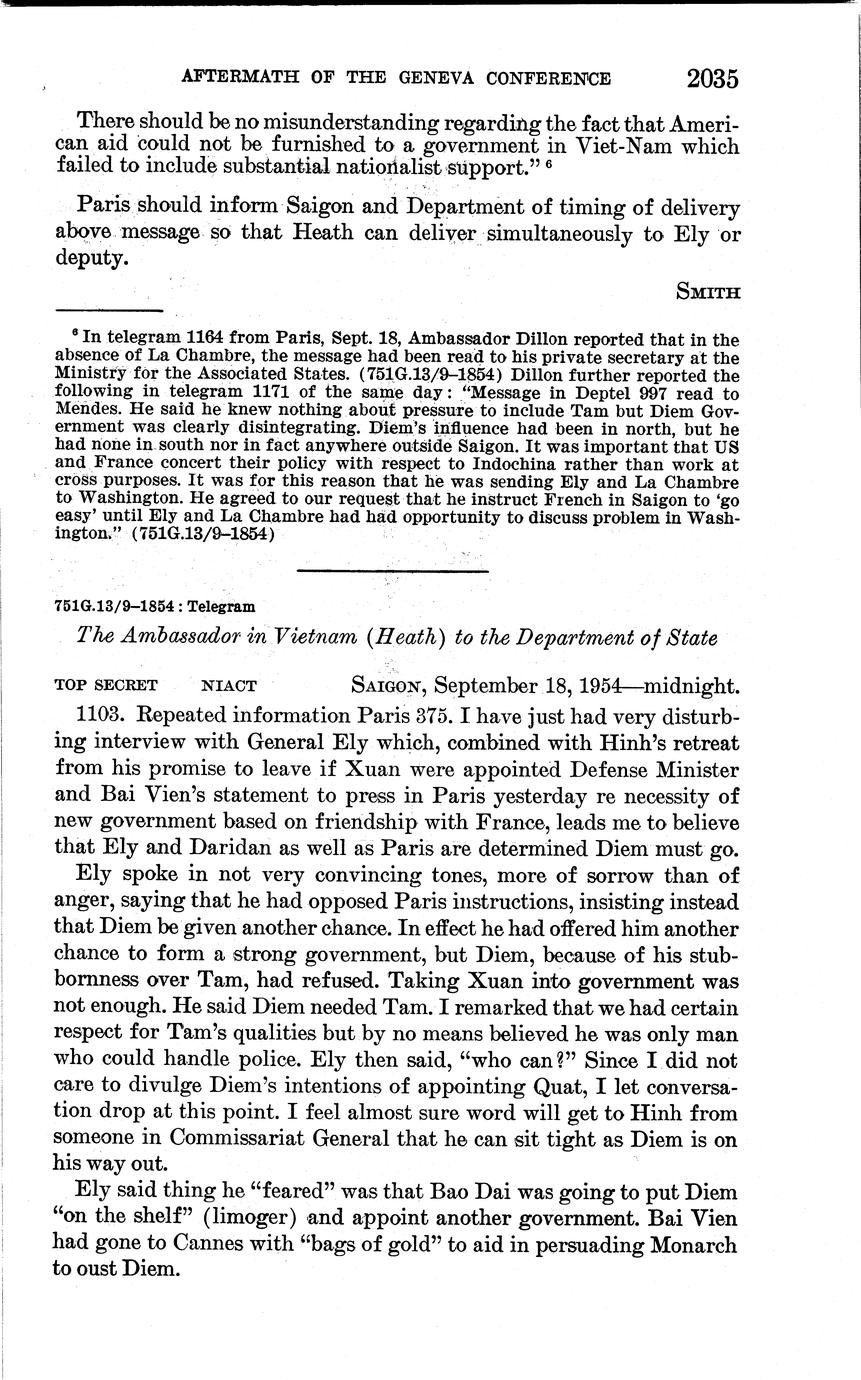 AFTERMATH OF THE GENEVA CONFERENCE 2035

There should be no misunderstanding regarding the fact that American aid could not be furnished to a government in Viet-Nam which failed to include substantial nationalist support." $^6$

Paris should inform Saigon and Department of timing of delivery above message so that Heath can deliver simultaneously to Ely or deputy.

SMITH

$^6$ In telegram 1164 from Paris, Sept. 18, Ambassador Dillon reported that in the absence of La Chambre, the message had been read to his private secretary at the Ministry for the Associated States. (751G.13/9–1854) Dillon further reported the following in telegram 1171 of the same day: "Message in Deptel 997 read to Mendes. He said he knew nothing about pressure to include Tam but Diem Government was clearly disintegrating. Diem's influence had been in north, but he had none in south nor in fact anywhere outside Saigon. It was important that US and France concert their policy with respect to Indochina rather than work at cross purposes. It was for this reason that he was sending Ely and La Chambre to Washington. He agreed to our request that he instruct French in Saigon to 'go easy' until Ely and La Chambre had had opportunity to discuss problem in Washington." (751G.13/9–1854)

751G.13/9–1854 : Telegram

The Ambassador in Vietnam (Heath) to the Department of State

TOP SECRET NIACT SAIGON, September 18, 1954—midnight.

1103. Repeated information Paris 375. I have just had very disturbing interview with General Ely which, combined with Hinh's retreat from his promise to leave if Xuan were appointed Defense Minister and Bai Vien's statement to press in Paris yesterday re necessity of new government based on friendship with France, leads me to believe that Ely and Daridan as well as Paris are determined Diem must go.

Ely spoke in not very convincing tones, more of sorrow than of anger, saying that he had opposed Paris instructions, insisting instead that Diem be given another chance. In effect he had offered him another chance to form a strong government, but Diem, because of his stubbornness over Tam, had refused. Taking Xuan into government was not enough. He said Diem needed Tam. I remarked that we had certain respect for Tam's qualities but by no means believed he was only man who could handle police. Ely then said, "who can?" Since I did not care to divulge Diem's intentions of appointing Quat, I let conversation drop at this point. I feel almost sure word will get to Hinh from someone in Commissariat General that he can sit tight as Diem is on his way out.

Ely said thing he "feared" was that Bao Dai was going to put Diem "on the shelf" (limoger) and appoint another government. Bai Vien had gone to Cannes with "bags of gold" to aid in persuading Monarch to oust Diem.